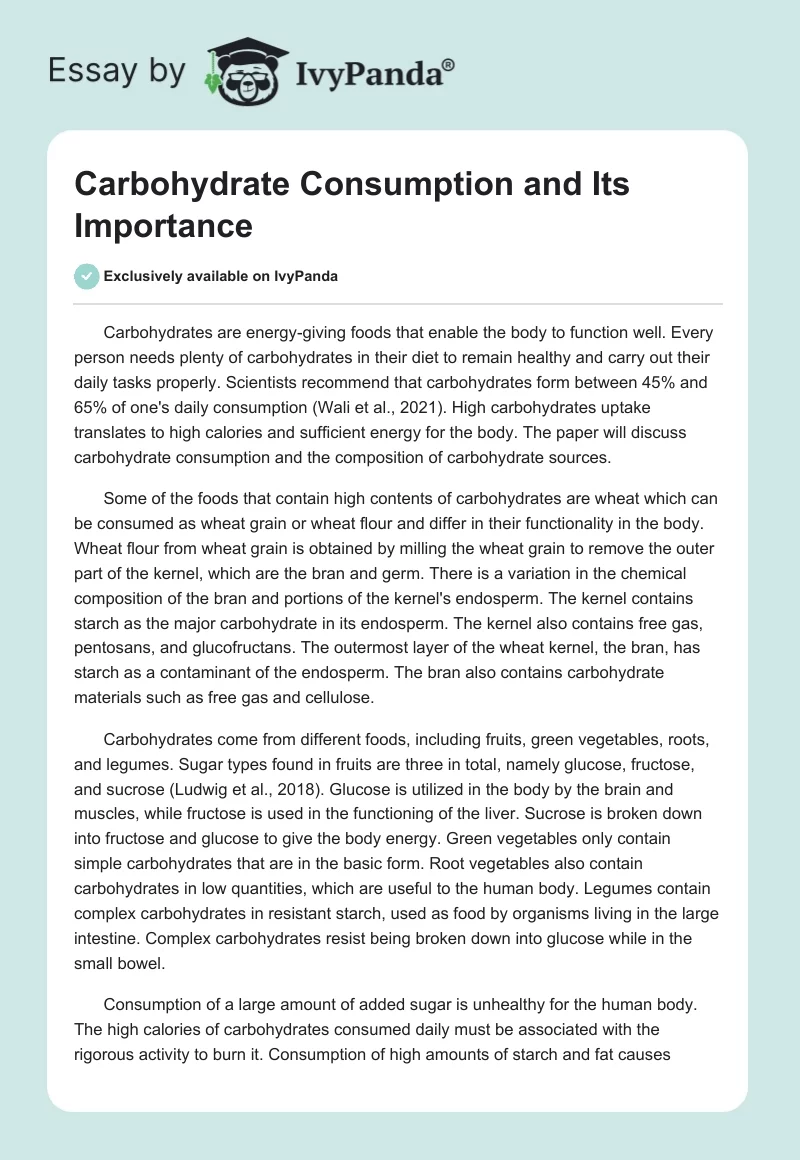 Essay by IvyPanda®

Carbohydrate Consumption and Its Importance

Exclusively available on IvyPanda

Carbohydrates are energy-giving foods that enable the body to function well. Every person needs plenty of carbohydrates in their diet to remain healthy and carry out their daily tasks properly. Scientists recommend that carbohydrates form between 45% and 65% of one's daily consumption (Wali et al., 2021). High carbohydrates uptake translates to high calories and sufficient energy for the body. The paper will discuss carbohydrate consumption and the composition of carbohydrate sources.

Some of the foods that contain high contents of carbohydrates are wheat which can be consumed as wheat grain or wheat flour and differ in their functionality in the body. Wheat flour from wheat grain is obtained by milling the wheat grain to remove the outer part of the kernel, which are the bran and germ. There is a variation in the chemical composition of the bran and portions of the kernel's endosperm. The kernel contains starch as the major carbohydrate in its endosperm. The kernel also contains free gas, pentosans, and glucofructans. The outermost layer of the wheat kernel, the bran, has starch as a contaminant of the endosperm. The bran also contains carbohydrate materials such as free gas and cellulose.

Carbohydrates come from different foods, including fruits, green vegetables, roots, and legumes. Sugar types found in fruits are three in total, namely glucose, fructose, and sucrose (Ludwig et al., 2018). Glucose is utilized in the body by the brain and muscles, while fructose is used in the functioning of the liver. Sucrose is broken down into fructose and glucose to give the body energy. Green vegetables only contain simple carbohydrates that are in the basic form. Root vegetables also contain carbohydrates in low quantities, which are useful to the human body. Legumes contain complex carbohydrates in resistant starch, used as food by organisms living in the large intestine. Complex carbohydrates resist being broken down into glucose while in the small bowel.

Consumption of a large amount of added sugar is unhealthy for the human body. The high calories of carbohydrates consumed daily must be associated with the rigorous activity to burn it. Consumption of high amounts of starch and fat causes